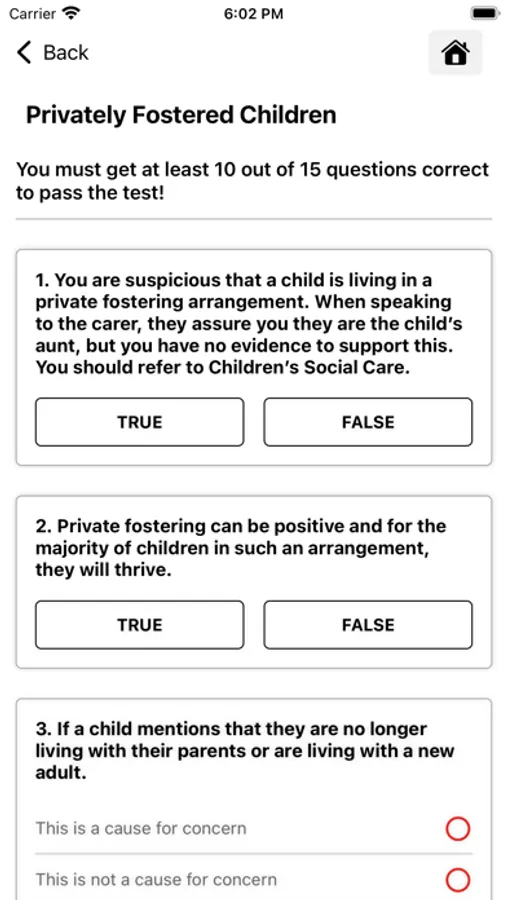 Carrier 6:02 PM

Back

Privately Fostered Children

You must get at least 10 out of 15 questions correct to pass the test!

1. You are suspicious that a child is living in a private fostering arrangement. When speaking to the carer, they assure you they are the child's aunt, but you have no evidence to support this. You should refer to Children's Social Care.

TRUE FALSE

2. Private fostering can be positive and for the majority of children in such an arrangement, they will thrive.

TRUE FALSE

3. If a child mentions that they are no longer living with their parents or are living with a new adult.

This is a cause for concern

This is not a cause for concern